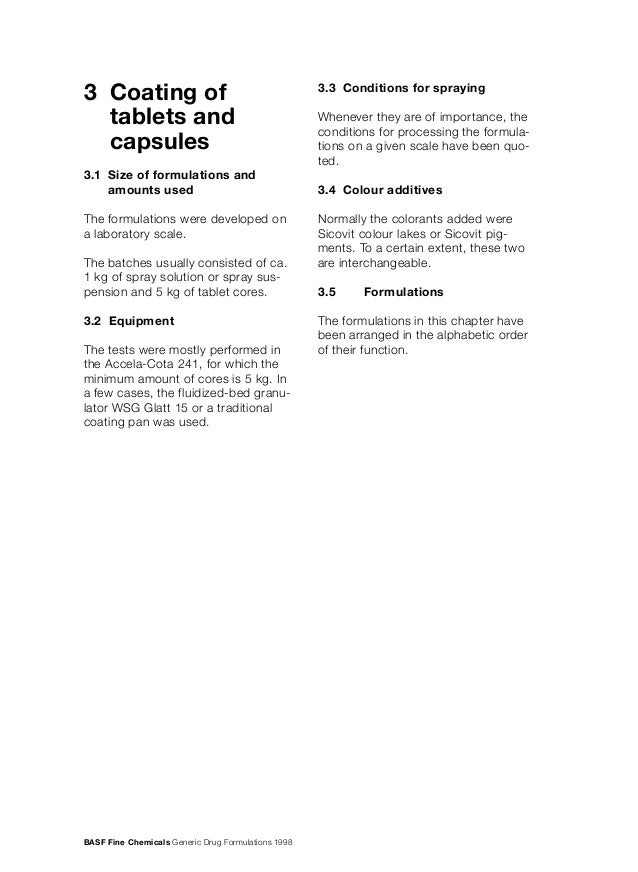 3 Coating of tablets and capsules

3.1 Size of formulations and amounts used

The formulations were developed on a laboratory scale.

The batches usually consisted of ca. 1 kg of spray solution or spray suspension and 5 kg of tablet cores.

3.2 Equipment

The tests were mostly performed in the Accela-Cota 241, for which the minimum amount of cores is 5 kg. In a few cases, the fluidized-bed granulator WSG Glatt 15 or a traditional coating pan was used.

3.3 Conditions for spraying

Whenever they are of importance, the conditions for processing the formulations on a given scale have been quoted.

3.4 Colour additives

Normally the colorants added were Sicovit colour lakes or Sicovit pigments. To a certain extent, these two are interchangeable.

3.5 Formulations

The formulations in this chapter have been arranged in the alphabetic order of their function.

BASF Fine Chemicals Generic Drug Formulations 1998